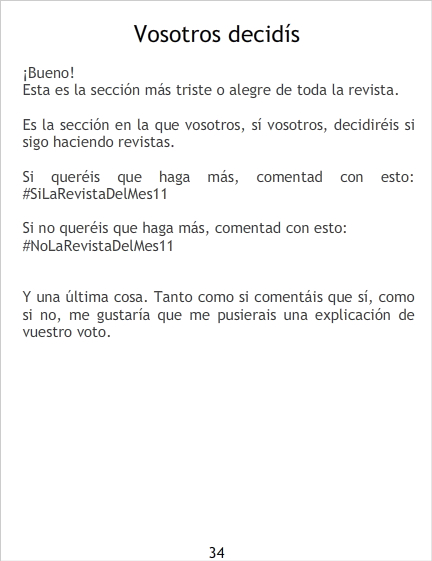 Vosotros decidís

¡Bueno!
Esta es la sección más triste o alegre de toda la revista.

Es la sección en la que vosotros, sí vosotros, decidiréis si sigo haciendo revistas.

Si queréis que haga más, comentad con esto: #SiLaRevistaDelMes11

Si no queréis que haga más, comentad con esto: #NoLaRevistaDelMes11

Y una última cosa. Tanto como si comentáis que sí, como si no, me gustaría que me pusierais una explicación de vuestro voto.

34